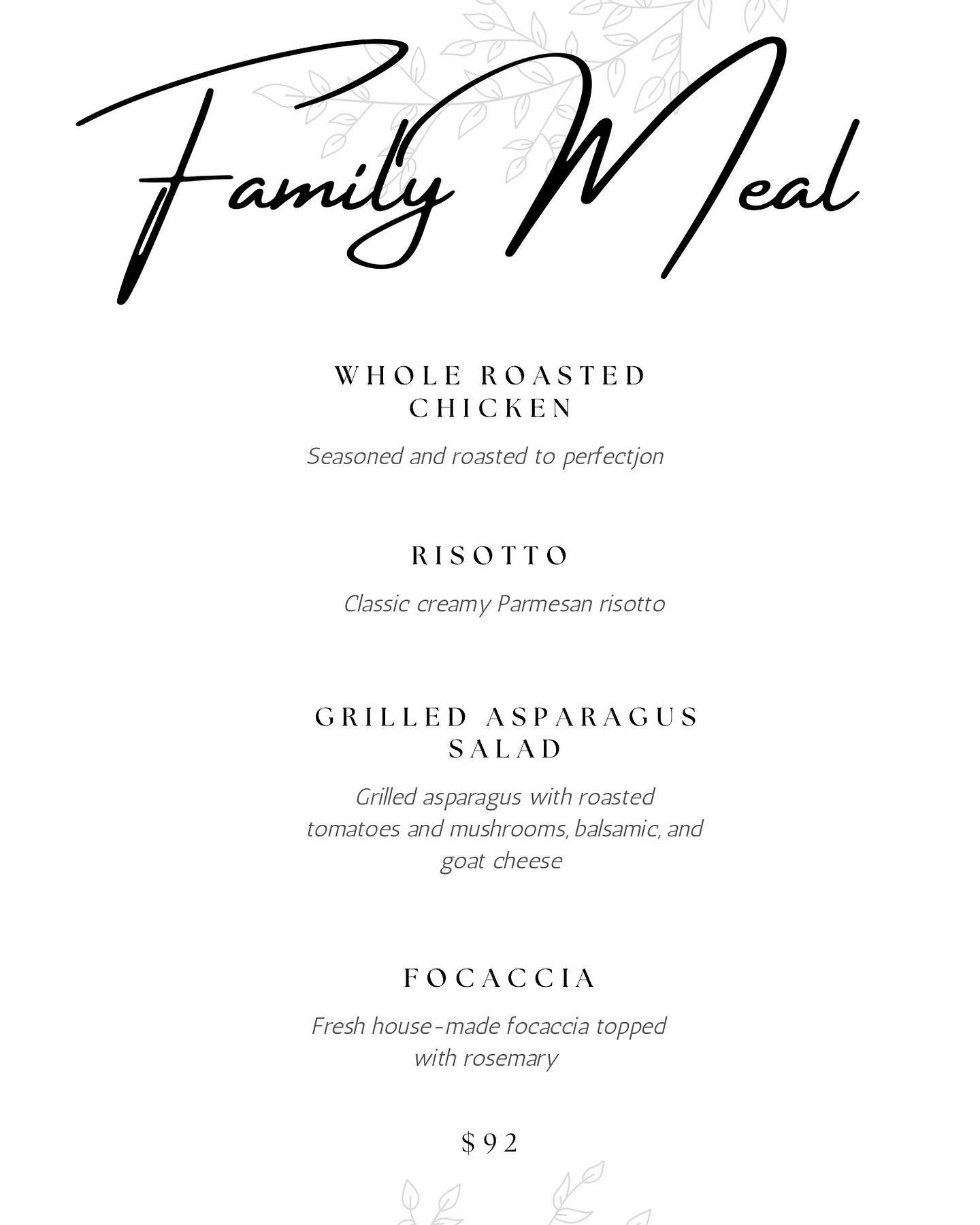 Family Meal

WHOLE ROASTED CHICKEN

Seasoned and roasted to perfectjon

RISOTTO

Classic creamy Parmesan risotto

GRILLED ASPARAGUS SALAD

Grilled asparagus with roasted tomatoes and mushrooms, balsamic, and goat cheese

FOCACCIA

Fresh house-made focaccia topped with rosemary

$92